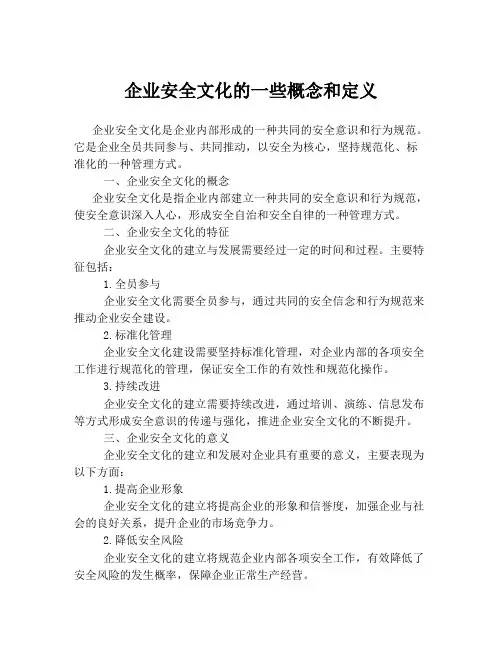 企业安全文化的一些概念和定义

企业安全文化是企业内部形成的一种共同的安全意识和行为规范。它是企业全员共同参与、共同推动，以安全为核心，坚持规范化、标准化的一种管理方式。

一、企业安全文化的概念

企业安全文化是指企业内部建立一种共同的安全意识和行为规范，使安全意识深入人心，形成安全自治和安全自律的一种管理方式。

二、企业安全文化的特征

企业安全文化的建立与发展需要经过一定的时间和过程。主要特征包括：

1.全员参与

企业安全文化需要全员参与，通过共同的安全信念和行为规范来推动企业安全建设。

2.标准化管理

企业安全文化建设需要坚持标准化管理，对企业内部的各项安全工作进行规范化的管理，保证安全工作的有效性和规范化操作。

3.持续改进

企业安全文化的建立需要持续改进，通过培训、演练、信息发布等方式形成安全意识的传递与强化，推进企业安全文化的不断提升。

三、企业安全文化的意义

企业安全文化的建立和发展对企业具有重要的意义，主要表现为以下方面：

1.提高企业形象

企业安全文化的建立将提高企业的形象和信誉度，加强企业与社会的良好关系，提升企业的市场竞争力。

2.降低安全风险

企业安全文化的建立将规范企业内部各项安全工作，有效降低了安全风险的发生概率，保障企业正常生产经营。